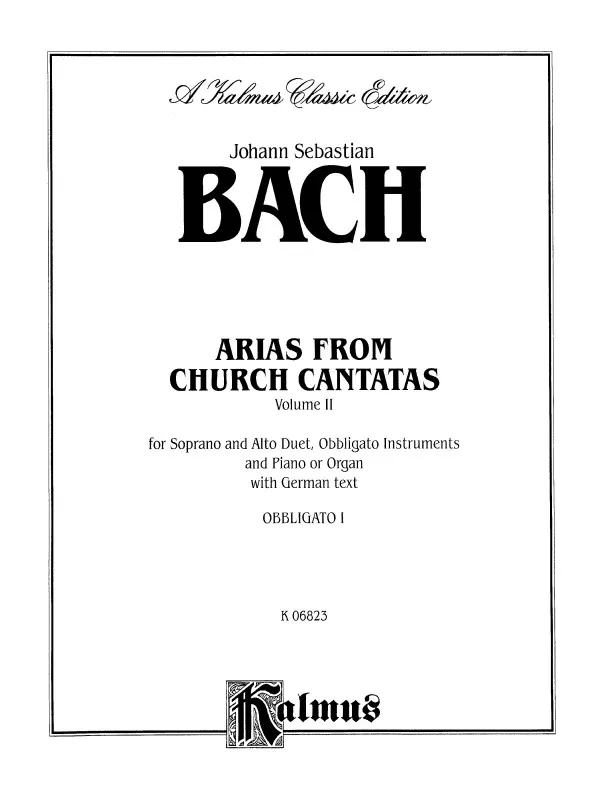 A Kalmus Classic Edition

Johann Sebastian

BACH

ARIAS FROM
CHURCH CANTATAS
Volume II

for Soprano and Alto Duet, Obbligato Instruments and Piano or Organ with German text

OBBLIGATO I

K 06823

Kalmus